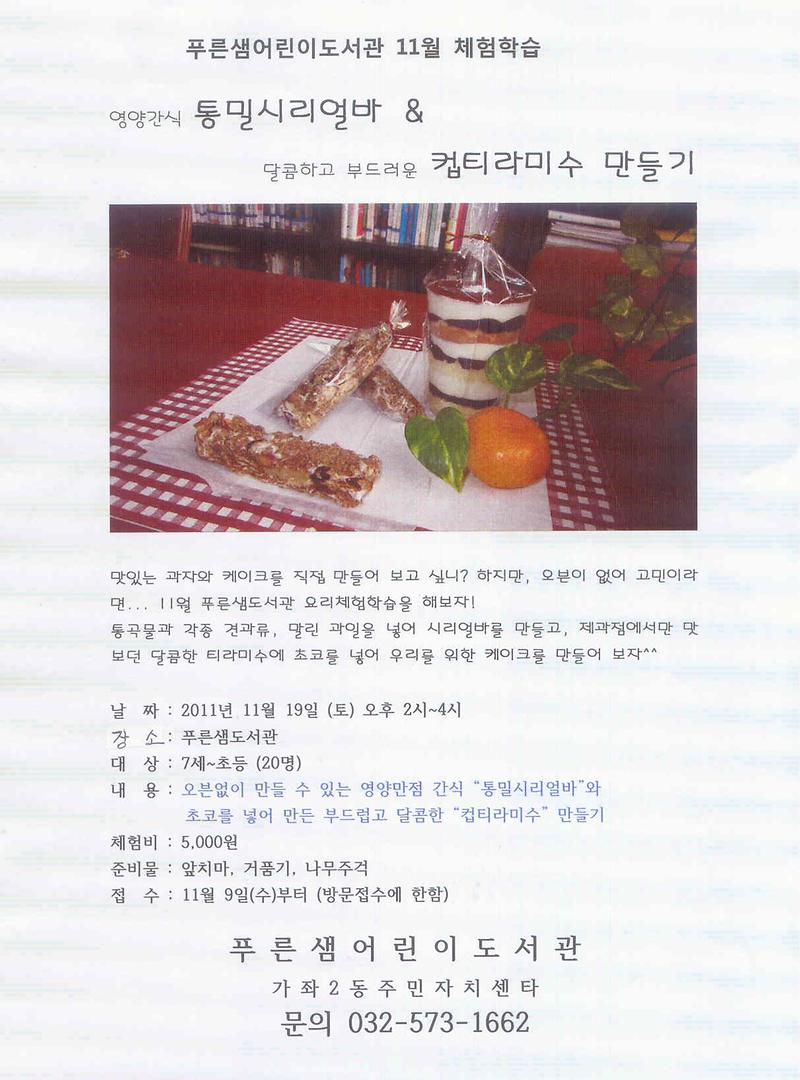 푸른샘어린이도서관 11월 체험학습

영양간식 통밀시리얼바 &

달콤하고 부드러운 컵티라미수 만들기

맛있는 과자와 케이크를 직접 만들어 보고 싶니? 하지만, 오븐이 없어 고민이라면... 11월 푸른샘도서관 요리체험학습을 해보자!
통곡물과 각종 견과류, 말린 과일을 넣어 시리얼바를 만들고, 제과점에서만 맛보던 달콤한 티라미수에 초코를 넣어 우리를 위한 케이크를 만들어 보자^^

날 짜 : 2011년 11월 19일 (토) 오후 2시~4시
장 소 : 푸른샘도서관
대 상 : 7세~초등 (20명)
내 용 : 오븐없이 만들 수 있는 영양만점 간식 "통밀시리얼바"와 초코를 넣어 만든 부드럽고 달콤한 "컵티라미수" 만들기
체험비 : 5,000원
준비물 : 앞치마, 거품기, 나무주걱
접 수 : 11월 9일(수)부터 (방문접수에 한함)

푸른샘어린이도서관
가좌2동주민자치센타
문의 032-573-1662